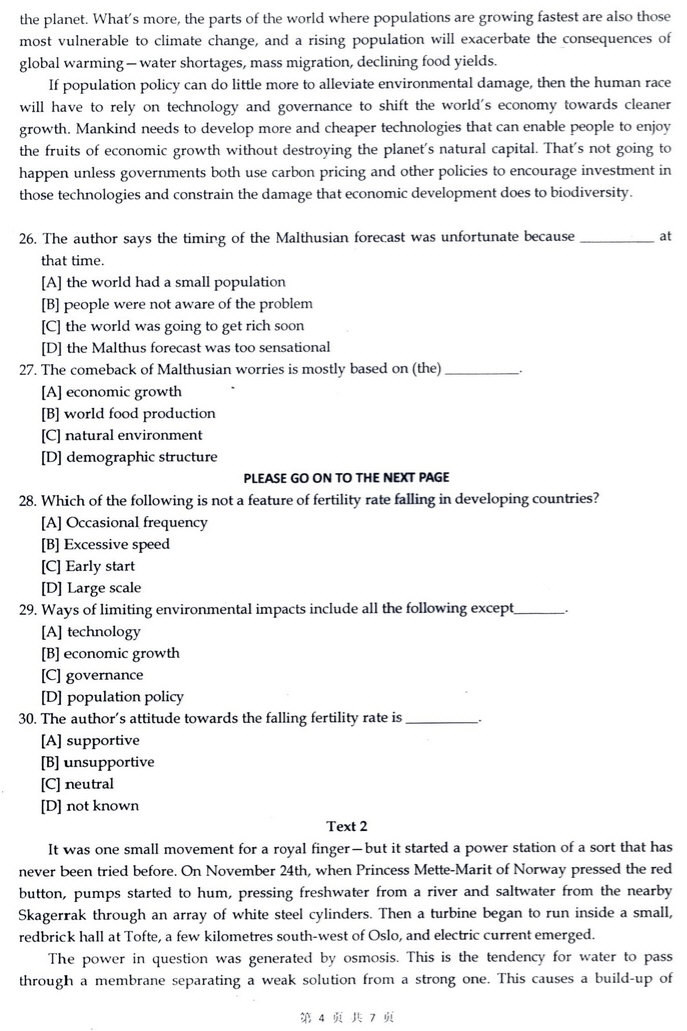 the planet. What's more, the parts of the world where populations are growing fastest are also those most vulnerable to climate change, and a rising population will exacerbate the consequences of global warming—water shortages, mass migration, declining food yields.

If population policy can do little more to alleviate environmental damage, then the human race will have to rely on technology and governance to shift the world's economy towards cleaner growth. Mankind needs to develop more and cheaper technologies that can enable people to enjoy the fruits of economic growth without destroying the planet's natural capital. That's not going to happen unless governments both use carbon pricing and other policies to encourage investment in those technologies and constrain the damage that economic development does to biodiversity.

26. The author says the timing of the Malthusian forecast was unfortunate because __________ at that time.
[A] the world had a small population
[B] people were not aware of the problem
[C] the world was going to get rich soon
[D] the Malthus forecast was too sensational

27. The comeback of Malthusian worries is mostly based on (the) __________.
[A] economic growth
[B] world food production
[C] natural environment
[D] demographic structure

PLEASE GO ON TO THE NEXT PAGE

28. Which of the following is not a feature of fertility rate falling in developing countries?
[A] Occasional frequency
[B] Excessive speed
[C] Early start
[D] Large scale

29. Ways of limiting environmental impacts include all the following except_______.
[A] technology
[B] economic growth
[C] governance
[D] population policy

30. The author's attitude towards the falling fertility rate is __________.
[A] supportive
[B] unsupportive
[C] neutral
[D] not known

Text 2

It was one small movement for a royal finger—but it started a power station of a sort that has never been tried before. On November 24th, when Princess Mette-Marit of Norway pressed the red button, pumps started to hum, pressing freshwater from a river and saltwater from the nearby Skagerrak through an array of white steel cylinders. Then a turbine began to run inside a small, redbrick hall at Tofte, a few kilometres south-west of Oslo, and electric current emerged.

The power in question was generated by osmosis. This is the tendency for water to pass through a membrane separating a weak solution from a strong one. This causes a build-up of

第 4 页 共 7 页